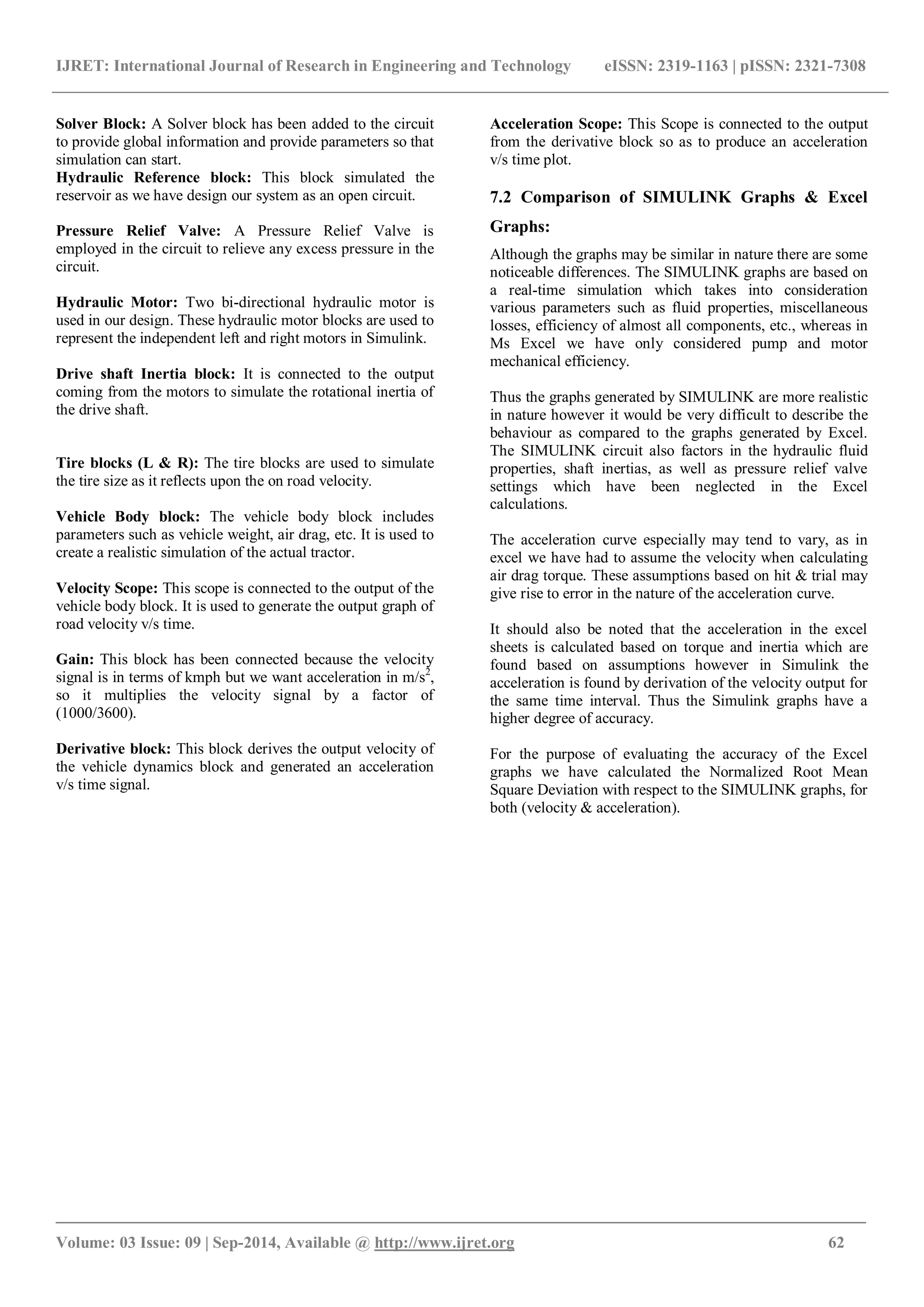 IJRET: International Journal of Research in Engineering and Technology eISSN: 2319-1163 | pISSN: 2321-7308

Solver Block: A Solver block has been added to the circuit to provide global information and provide parameters so that simulation can start.
Hydraulic Reference block: This block simulated the reservoir as we have design our system as an open circuit.

Pressure Relief Valve: A Pressure Relief Valve is employed in the circuit to relieve any excess pressure in the circuit.

Hydraulic Motor: Two bi-directional hydraulic motor is used in our design. These hydraulic motor blocks are used to represent the independent left and right motors in Simulink.

Drive shaft Inertia block: It is connected to the output coming from the motors to simulate the rotational inertia of the drive shaft.

Tire blocks (L & R): The tire blocks are used to simulate the tire size as it reflects upon the on road velocity.

Vehicle Body block: The vehicle body block includes parameters such as vehicle weight, air drag, etc. It is used to create a realistic simulation of the actual tractor.

Velocity Scope: This scope is connected to the output of the vehicle body block. It is used to generate the output graph of road velocity v/s time.

Gain: This block has been connected because the velocity signal is in terms of kmph but we want acceleration in m/s$^2$, so it multiplies the velocity signal by a factor of (1000/3600).

Derivative block: This block derives the output velocity of the vehicle dynamics block and generated an acceleration v/s time signal.

Acceleration Scope: This Scope is connected to the output from the derivative block so as to produce an acceleration v/s time plot.

7.2 Comparison of SIMULINK Graphs & Excel Graphs:

Although the graphs may be similar in nature there are some noticeable differences. The SIMULINK graphs are based on a real-time simulation which takes into consideration various parameters such as fluid properties, miscellaneous losses, efficiency of almost all components, etc., whereas in Ms Excel we have only considered pump and motor mechanical efficiency.

Thus the graphs generated by SIMULINK are more realistic in nature however it would be very difficult to describe the behaviour as compared to the graphs generated by Excel. The SIMULINK circuit also factors in the hydraulic fluid properties, shaft inertias, as well as pressure relief valve settings which have been neglected in the Excel calculations.

The acceleration curve especially may tend to vary, as in excel we have had to assume the velocity when calculating air drag torque. These assumptions based on hit & trial may give rise to error in the nature of the acceleration curve.

It should also be noted that the acceleration in the excel sheets is calculated based on torque and inertia which are found based on assumptions however in Simulink the acceleration is found by derivation of the velocity output for the same time interval. Thus the Simulink graphs have a higher degree of accuracy.

For the purpose of evaluating the accuracy of the Excel graphs we have calculated the Normalized Root Mean Square Deviation with respect to the SIMULINK graphs, for both (velocity & acceleration).

Volume: 03 Issue: 09 | Sep-2014, Available @ http://www.ijret.org 62